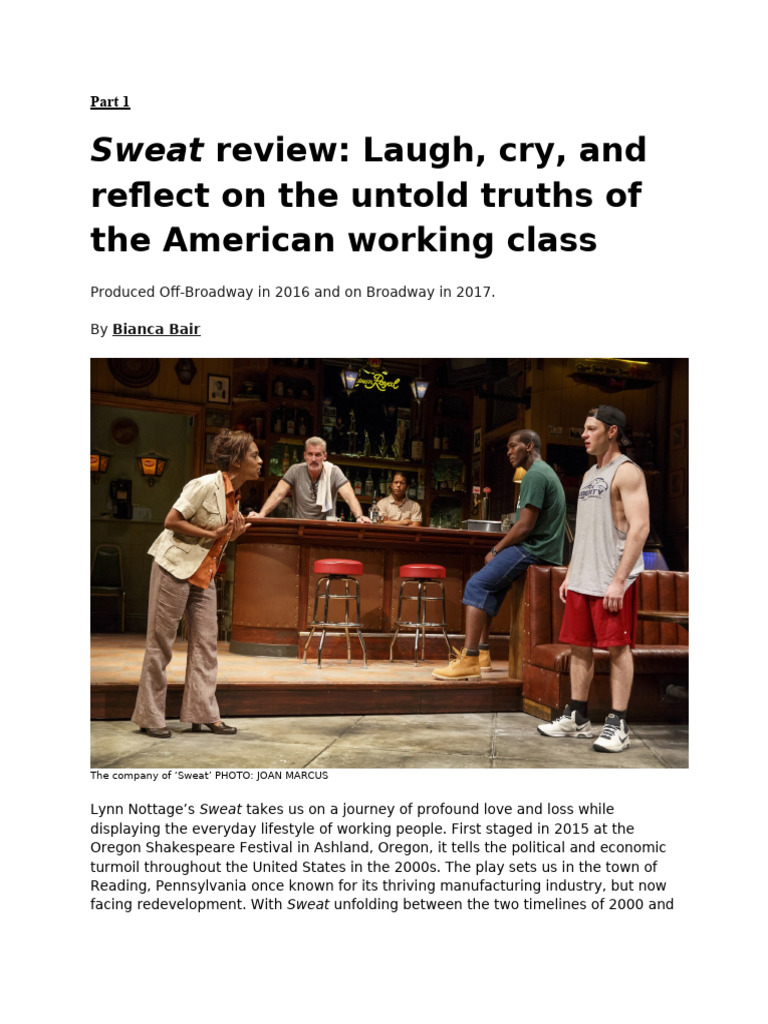 Part 1

Sweat review: Laugh, cry, and reflect on the untold truths of the American working class

Produced Off-Broadway in 2016 and on Broadway in 2017.

By Bianca Bair

The company of 'Sweat' PHOTO: JOAN MARCUS

Lynn Nottage's Sweat takes us on a journey of profound love and loss while displaying the everyday lifestyle of working people. First staged in 2015 at the Oregon Shakespeare Festival in Ashland, Oregon, it tells the political and economic turmoil throughout the United States in the 2000s. The play sets us in the town of Reading, Pennsylvania once known for its thriving manufacturing industry, but now facing redevelopment. With Sweat unfolding between the two timelines of 2000 and